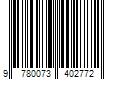 9 780073 402772